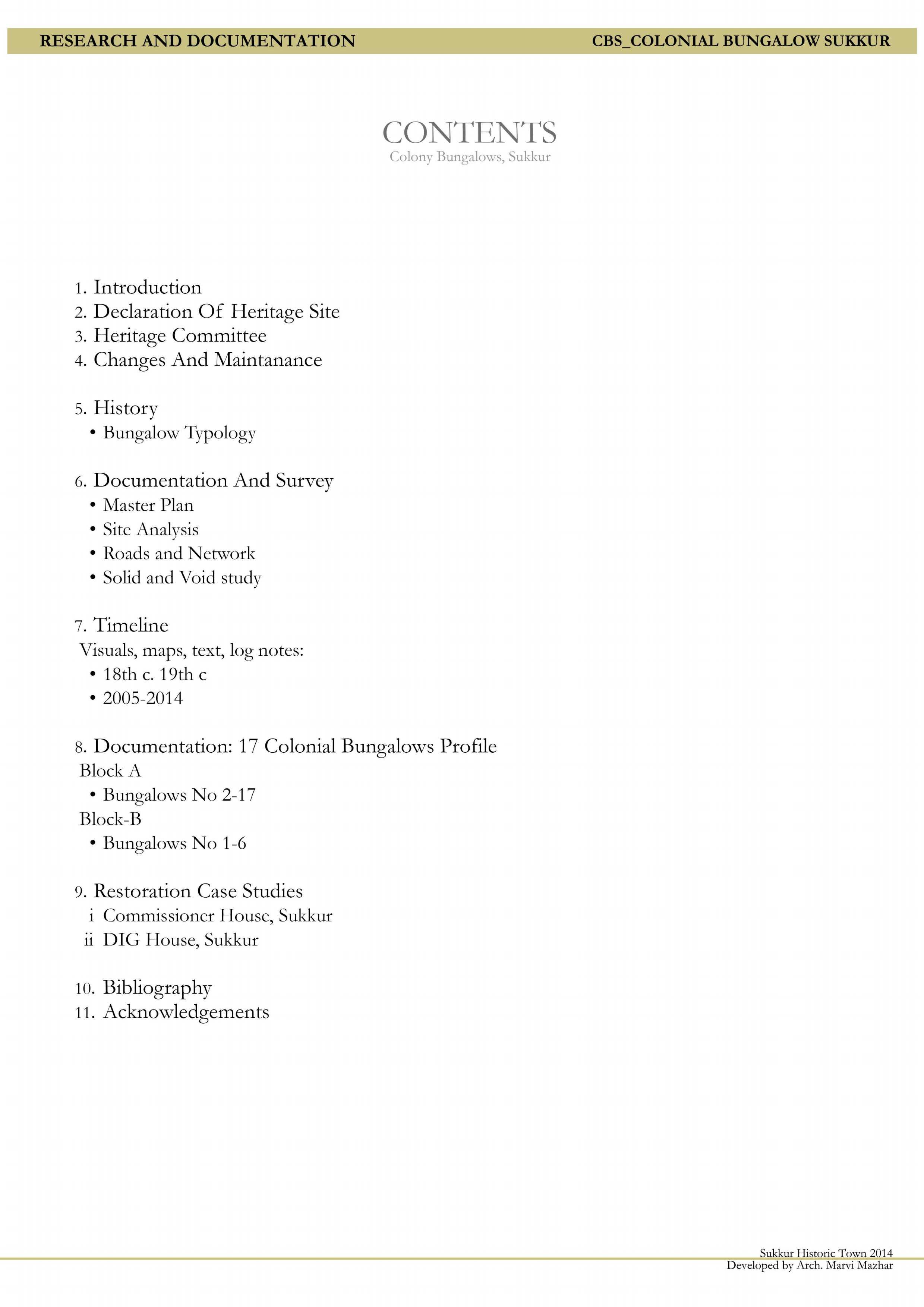 RESEARCH AND DOCUMENTATION

CBS_COLONIAL BUNGALOW SUKKUR

CONTENTS
Colony Bungalows, Sukkur

1. Introduction
2. Declaration Of Heritage Site
3. Heritage Committee
4. Changes And Maintanance

5. History
• Bungalow Typology

6. Documentation And Survey
• Master Plan
• Site Analysis
• Roads and Network
• Solid and Void study

7. Timeline
Visuals, maps, text, log notes:
• 18th c. 19th c
• 2005-2014

8. Documentation: 17 Colonial Bungalows Profile
Block A
• Bungalows No 2-17
Block-B
• Bungalows No 1-6

9. Restoration Case Studies
i Commissioner House, Sukkur
ii DIG House, Sukkur

10. Bibliography
11. Acknowledgements

Sukkur Historic Town 2014
Developed by Arch. Marvi Mazhar